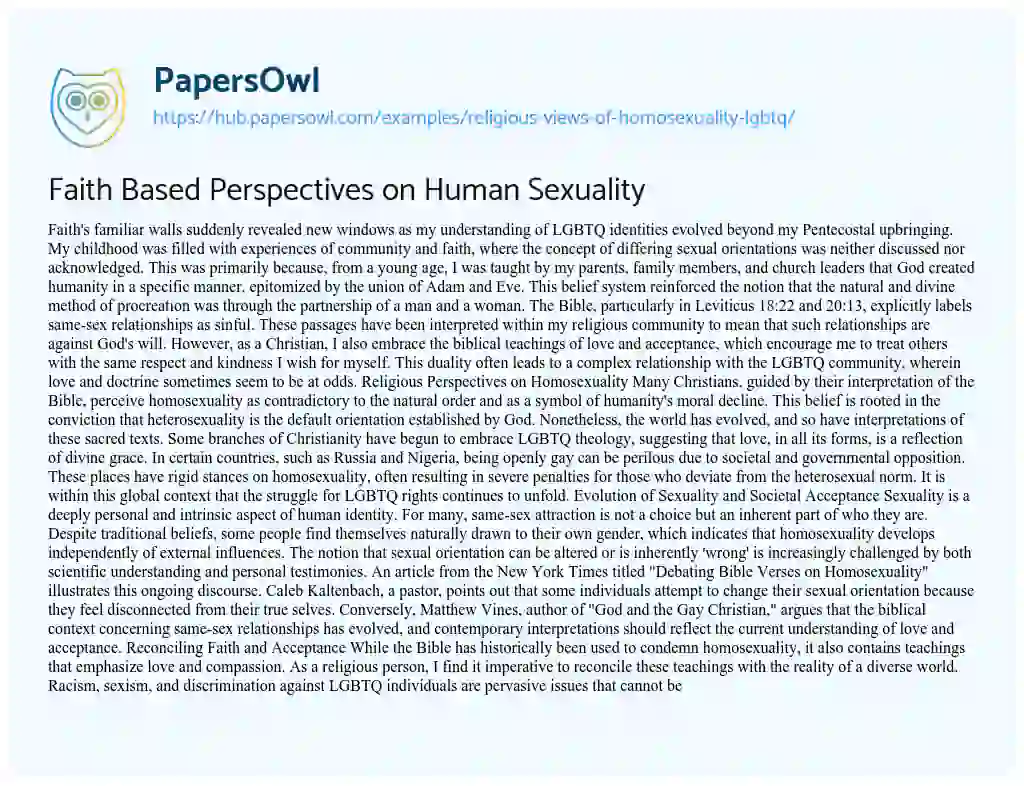 PapersOwl
https://hub.papersowl.com/examples/religious-views-of-homosexuality-lgbtq/

Faith Based Perspectives on Human Sexuality

Faith's familiar walls suddenly revealed new windows as my understanding of LGBTQ identities evolved beyond my Pentecostal upbringing. My childhood was filled with experiences of community and faith, where the concept of differing sexual orientations was neither discussed nor acknowledged. This was primarily because, from a young age, I was taught by my parents, family members, and church leaders that God created humanity in a specific manner, epitomized by the union of Adam and Eve. This belief system reinforced the notion that the natural and divine method of procreation was through the partnership of a man and a woman. The Bible, particularly in Leviticus 18:22 and 20:13, explicitly labels same-sex relationships as sinful. These passages have been interpreted within my religious community to mean that such relationships are against God's will. However, as a Christian, I also embrace the biblical teachings of love and acceptance, which encourage me to treat others with the same respect and kindness I wish for myself. This duality often leads to a complex relationship with the LGBTQ community, wherein love and doctrine sometimes seem to be at odds. Religious Perspectives on Homosexuality Many Christians, guided by their interpretation of the Bible, perceive homosexuality as contradictory to the natural order and as a symbol of humanity's moral decline. This belief is rooted in the conviction that heterosexuality is the default orientation established by God. Nonetheless, the world has evolved, and so have interpretations of these sacred texts. Some branches of Christianity have begun to embrace LGBTQ theology, suggesting that love, in all its forms, is a reflection of divine grace. In certain countries, such as Russia and Nigeria, being openly gay can be perilous due to societal and governmental opposition. These places have rigid stances on homosexuality, often resulting in severe penalties for those who deviate from the heterosexual norm. It is within this global context that the struggle for LGBTQ rights continues to unfold. Evolution of Sexuality and Societal Acceptance Sexuality is a deeply personal and intrinsic aspect of human identity. For many, same-sex attraction is not a choice but an inherent part of who they are. Despite traditional beliefs, some people find themselves naturally drawn to their own gender, which indicates that homosexuality develops independently of external influences. The notion that sexual orientation can be altered or is inherently 'wrong' is increasingly challenged by both scientific understanding and personal testimonies. An article from the New York Times titled "Debating Bible Verses on Homosexuality" illustrates this ongoing discourse. Caleb Kaltenbach, a pastor, points out that some individuals attempt to change their sexual orientation because they feel disconnected from their true selves. Conversely, Matthew Vines, author of "God and the Gay Christian," argues that the biblical context concerning same-sex relationships has evolved, and contemporary interpretations should reflect the current understanding of love and acceptance. Reconciling Faith and Acceptance While the Bible has historically been used to condemn homosexuality, it also contains teachings that emphasize love and compassion. As a religious person, I find it imperative to reconcile these teachings with the reality of a diverse world. Racism, sexism, and discrimination against LGBTQ individuals are pervasive issues that cannot be